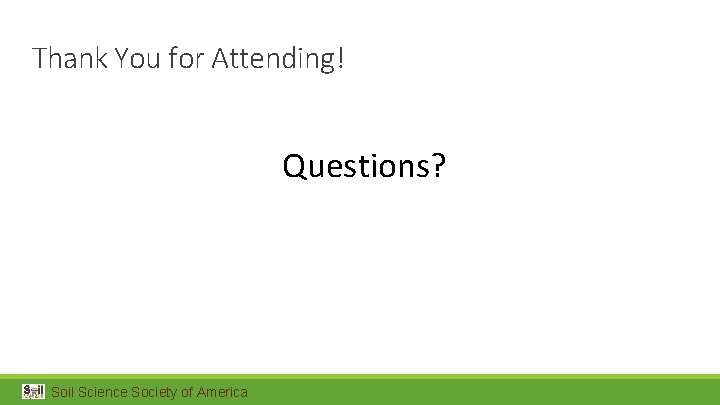 Thank You for Attending!

Questions?

Soil Soil Science Society of America